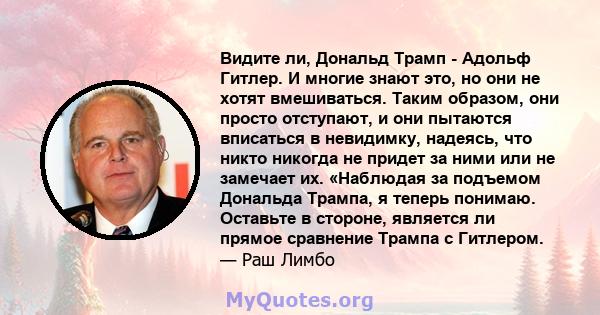 Видите ли, Дональд Трамп - Адольф Гитлер. И многие знают это, но они не хотят вмешиваться. Таким образом, они просто отступают, и они пытаются вписаться в невидимку, надеясь, что никто никогда не придет за ними или не замечает их. «Наблюдая за подъемом Дональда Трампа, я теперь понимаю. Оставьте в стороне, является ли прямое сравнение Трампа с Гитлером.
— Раш Лимбо

MyQuotes.org